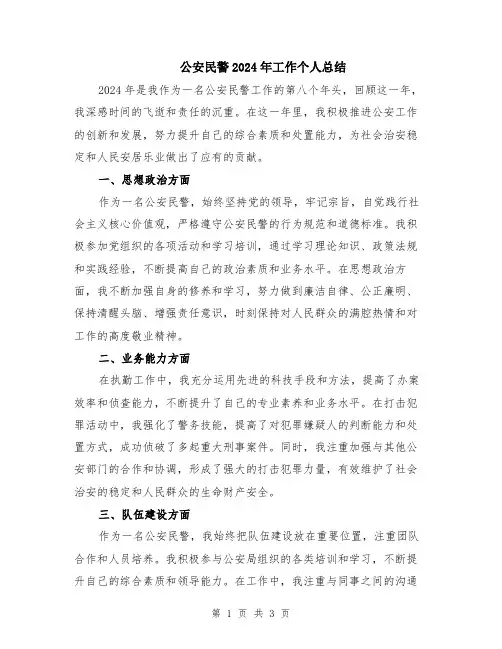 公安民警2024年工作个人总结

2024年是我作为一名公安民警工作的第八个年头，回顾这一年，我深感时间的飞逝和责任的沉重。在这一年里，我积极推进公安工作的创新和发展，努力提升自己的综合素质和处置能力，为社会治安稳定和人民安居乐业做出了应有的贡献。

一、思想政治方面

作为一名公安民警，始终坚持党的领导，牢记宗旨，自觉践行社会主义核心价值观，严格遵守公安民警的行为规范和道德标准。我积极参加党组织的各项活动和学习培训，通过学习理论知识、政策法规和实践经验，不断提高自己的政治素质和业务水平。在思想政治方面，我不断加强自身的修养和学习，努力做到廉洁自律、公正廉明、保持清醒头脑、增强责任意识，时刻保持对人民群众的满腔热情和对工作的高度敬业精神。

二、业务能力方面

在执勤工作中，我充分运用先进的科技手段和方法，提高了办案效率和侦查能力，不断提升了自己的专业素养和业务水平。在打击犯罪活动中，我强化了警务技能，提高了对犯罪嫌疑人的判断能力和处置方式，成功侦破了多起重大刑事案件。同时，我注重加强与其他公安部门的合作和协调，形成了强大的打击犯罪力量，有效维护了社会治安的稳定和人民群众的生命财产安全。

三、队伍建设方面

作为一名公安民警，我始终把队伍建设放在重要位置，注重团队合作和人员培养。我积极参与公安局组织的各类培训和学习，不断提升自己的综合素质和领导能力。在工作中，我注重与同事之间的沟通

第 1 页 共 3 页